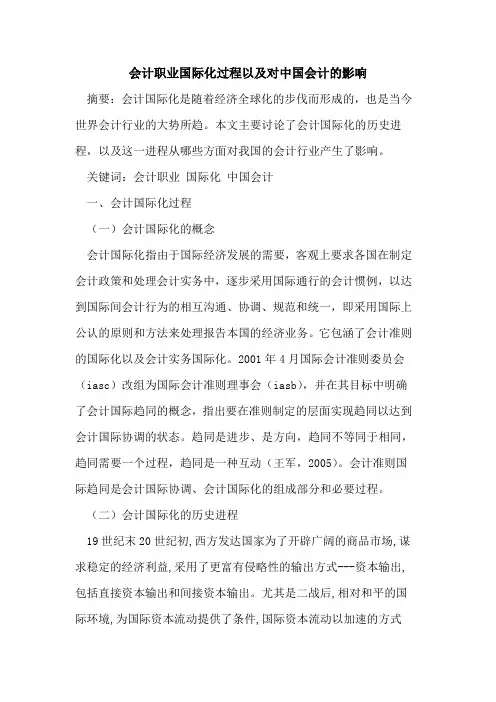 会计职业国际化过程以及对中国会计的影响

摘要：会计国际化是随着经济全球化的步伐而形成的，也是当今世界会计行业的大势所趋。本文主要讨论了会计国际化的历史进程，以及这一进程从哪些方面对我国的会计行业产生了影响。

关键词：会计职业 国际化 中国会计

一、会计国际化过程

（一）会计国际化的概念

会计国际化指由于国际经济发展的需要，客观上要求各国在制定会计政策和处理会计实务中，逐步采用国际通行的会计惯例，以达到国际间会计行为的相互沟通、协调、规范和统一，即采用国际上公认的原则和方法来处理报告本国的经济业务。它包涵了会计准则的国际化以及会计实务国际化。2001 年 4 月国际会计准则委员会（iasc）改组为国际会计准则理事会（iasb），并在其目标中明确了会计国际趋同的概念，指出要在准则制定的层面实现趋同以达到会计国际协调的状态。趋同是进步、是方向，趋同不等同于相同，趋同需要一个过程，趋同是一种互动（王军，2005）。会计准则国际趋同是会计国际协调、会计国际化的组成部分和必要过程。

（二）会计国际化的历史进程

19 世纪末 20 世纪初，西方发达国家为了开辟广阔的商品市场，谋求稳定的经济利益，采用了更富有侵略性的输出方式---资本输出，包括直接资本输出和间接资本输出。尤其是二战后，相对和平的国际环境，为国际资本流动提供了条件，国际资本流动以加速的方式